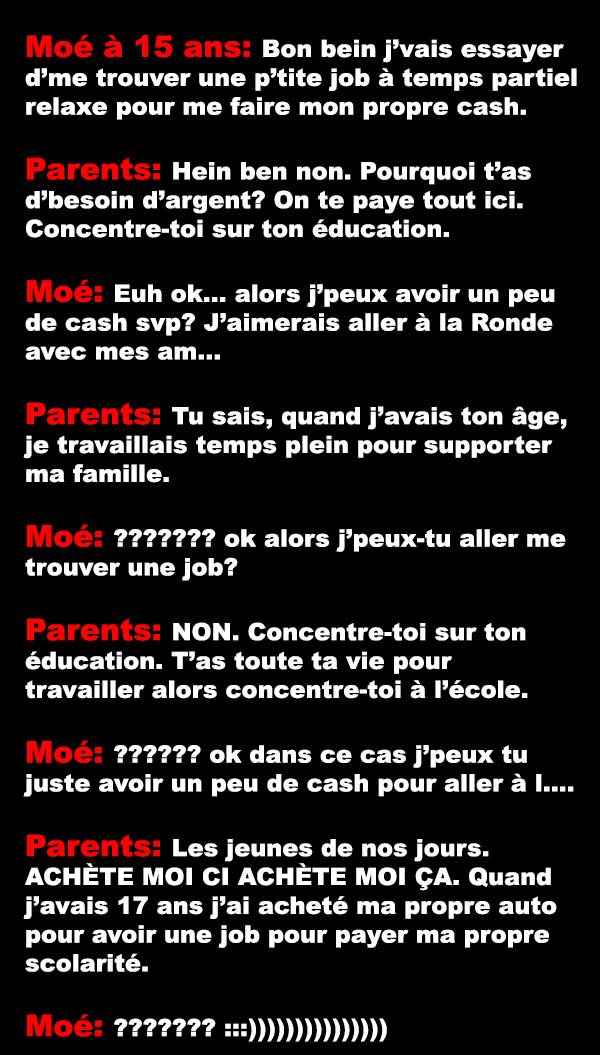 Moé à 15 ans: Bon bein j'vais essayer d'me trouver une p'tite job à temps partiel relaxe pour me faire mon propre cash.

Parents: Hein ben non. Pourquoi t'as d'besoin d'argent? On te paye tout ici. Concentre-toi sur ton éducation.

Moé: Euh ok... alors j'peux avoir un peu de cash svp? J'aimerais aller à la Ronde avec mes am...

Parents: Tu sais, quand j'avais ton âge, je travaillais temps plein pour supporter ma famille.

Moé: ??????? ok alors j'peux-tu aller me trouver une job?

Parents: NON. Concentre-toi sur ton éducation. T'as toute ta vie pour travailler alors concentre-toi à l'école.

Moé: ?????? ok dans ce cas j'peux tu juste avoir un peu de cash pour aller à l....

Parents: Les jeunes de nos jours. ACHÈTE MOI CI ACHÈTE MOI ÇA. Quand j'avais 17 ans j'ai acheté ma propre auto pour avoir une job pour payer ma propre scolarité.

Moé: ??????? :::)))))))))))))))